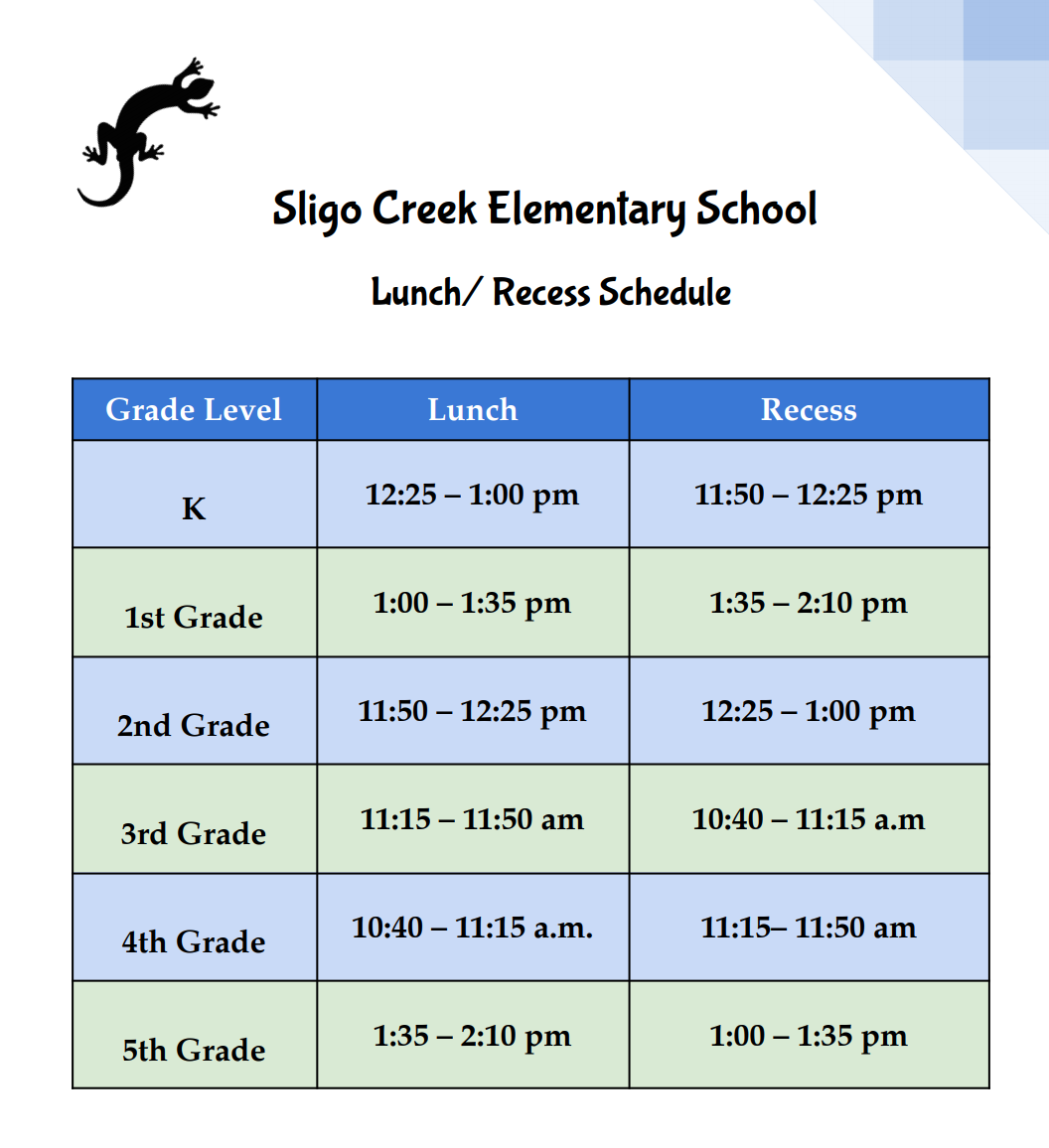 Sligo Creek Elementary School

Lunch/ Recess Schedule

| Grade Level | Lunch | Recess |
|---|---|---|
| K | 12:25 – 1:00 pm | 11:50 – 12:25 pm |
| 1st Grade | 1:00 – 1:35 pm | 1:35 – 2:10 pm |
| 2nd Grade | 11:50 – 12:25 pm | 12:25 – 1:00 pm |
| 3rd Grade | 11:15 – 11:50 am | 10:40 – 11:15 a.m |
| 4th Grade | 10:40 – 11:15 a.m. | 11:15– 11:50 am |
| 5th Grade | 1:35 – 2:10 pm | 1:00 – 1:35 pm |